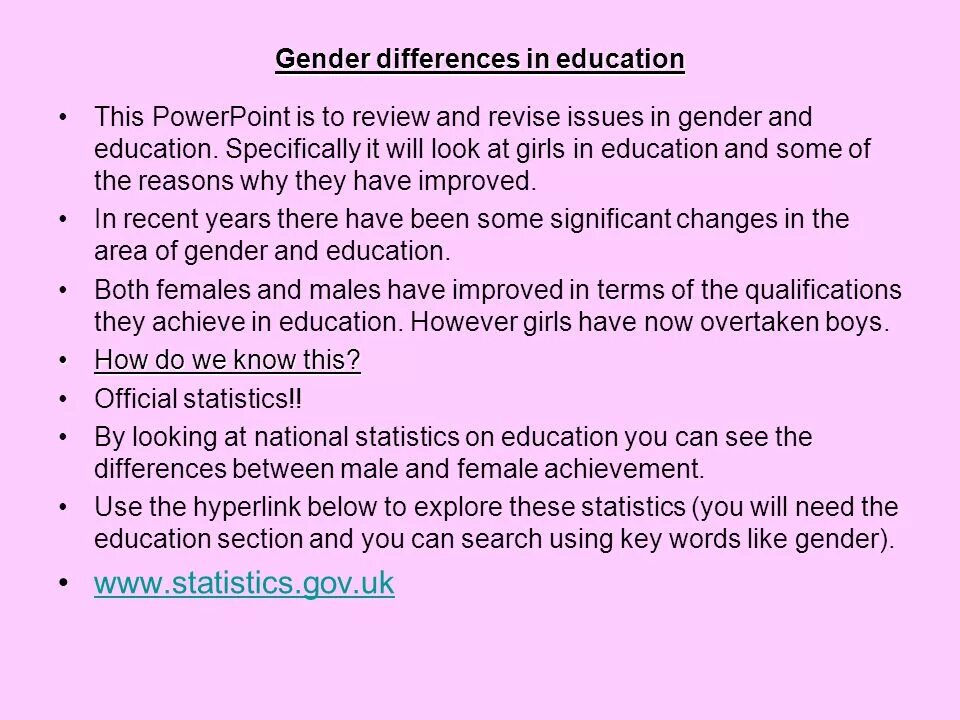 Gender differences in education

• This PowerPoint is to review and revise issues in gender and education. Specifically it will look at girls in education and some of the reasons why they have improved.
• In recent years there have been some significant changes in the area of gender and education.
• Both females and males have improved in terms of the qualifications they achieve in education. However girls have now overtaken boys.
• How do we know this?
• Official statistics!!
• By looking at national statistics on education you can see the differences between male and female achievement.
• Use the hyperlink below to explore these statistics (you will need the education section and you can search using key words like gender).
• www.statistics.gov.uk